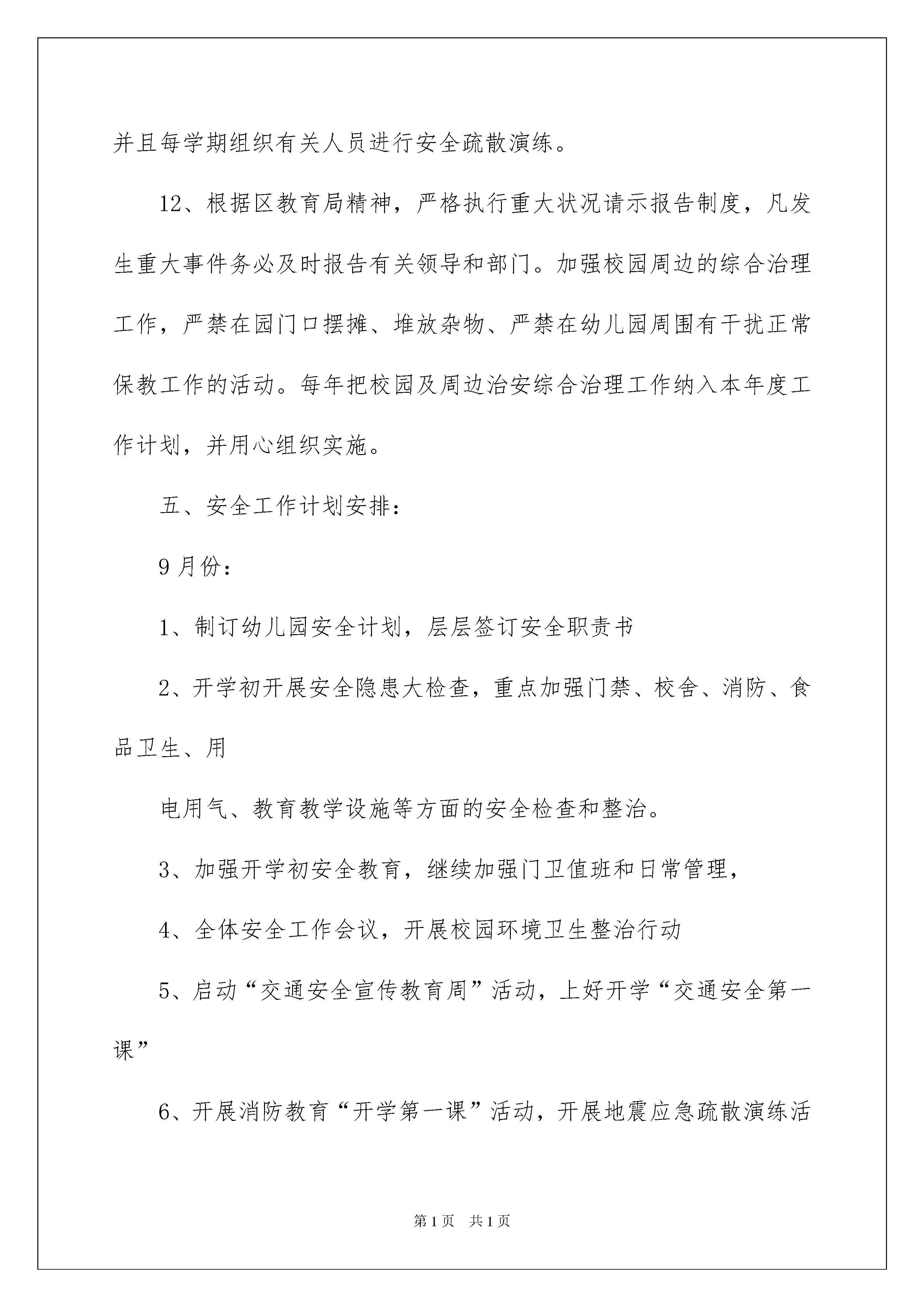 并且每学期组织有关人员进行安全疏散演练。

12、根据区教育局精神，严格执行重大状况请示报告制度，凡发生重大事件务必及时报告有关领导和部门。加强校园周边的综合治理工作，严禁在园门口摆摊、堆放杂物、严禁在幼儿园周围有干扰正常保教工作的活动。每年把校园及周边治安综合治理工作纳入本年度工作计划，并用心组织实施。

五、安全工作计划安排：

9月份：

1、制订幼儿园安全计划，层层签订安全职责书

2、开学初开展安全隐患大检查，重点加强门禁、校舍、消防、食品卫生、用

电用气、教育教学设施等方面的安全检查和整治。

3、加强开学初安全教育，继续加强门卫值班和日常管理，

4、全体安全工作会议，开展校园环境卫生整治行动

5、启动“交通安全宣传教育周”活动，上好开学“交通安全第一课”

6、开展消防教育“开学第一课”活动，开展地震应急疏散演练活

第1页 共1页